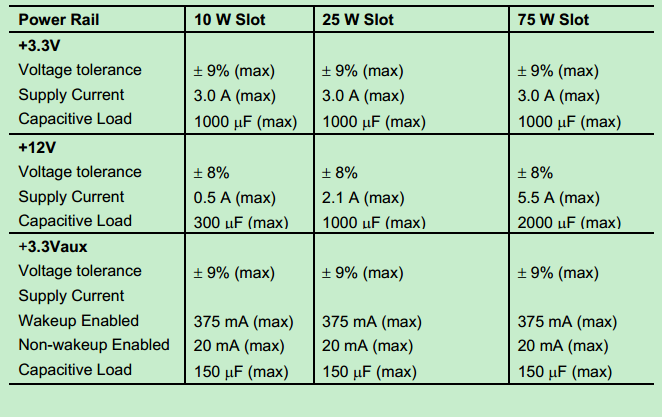 | Power Rail | 10 W Slot | 25 W Slot | 75 W Slot |
|---|---|---|---|
| +3.3V | | | |
| Voltage tolerance | ± 9% (max) | ± 9% (max) | ± 9% (max) |
| Supply Current | 3.0 A (max) | 3.0 A (max) | 3.0 A (max) |
| Capacitive Load | 1000 μF (max) | 1000 μF (max) | 1000 μF (max) |
| +12V | | | |
| Voltage tolerance | ± 8% | ± 8% | ± 8% |
| Supply Current | 0.5 A (max) | 2.1 A (max) | 5.5 A (max) |
| Capacitive Load | 300 μF (max) | 1000 μF (max) | 2000 μF (max) |
| +3.3Vaux | | | |
| Voltage tolerance | ± 9% (max) | ± 9% (max) | ± 9% (max) |
| Supply Current | | | |
| Wakeup Enabled | 375 mA (max) | 375 mA (max) | 375 mA (max) |
| Non-wakeup Enabled | 20 mA (max) | 20 mA (max) | 20 mA (max) |
| Capacitive Load | 150 μF (max) | 150 μF (max) | 150 μF (max) |